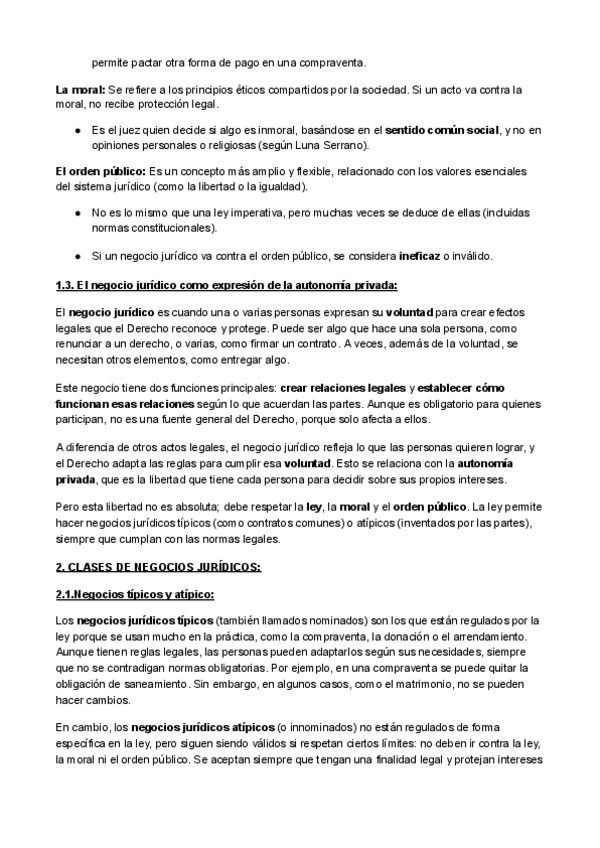 permite pactar otra forma de pago en una compraventa.

La moral: Se refiere a los principios éticos compartidos por la sociedad. Si un acto va contra la moral, no recibe protección legal.

● Es el juez quien decide si algo es inmoral, basándose en el sentido común social, y no en opiniones personales o religiosas (según Luna Serrano).

El orden público: Es un concepto más amplio y flexible, relacionado con los valores esenciales del sistema jurídico (como la libertad o la igualdad).

● No es lo mismo que una ley imperativa, pero muchas veces se deduce de ellas (incluidas normas constitucionales).

● Si un negocio jurídico va contra el orden público, se considera ineficaz o inválido.

1.3. El negocio jurídico como expresión de la autonomía privada:

El negocio jurídico es cuando una o varias personas expresan su voluntad para crear efectos legales que el Derecho reconoce y protege. Puede ser algo que hace una sola persona, como renunciar a un derecho, o varias, como firmar un contrato. A veces, además de la voluntad, se necesitan otros elementos, como entregar algo.

Este negocio tiene dos funciones principales: crear relaciones legales y establecer cómo funcionan esas relaciones según lo que acuerdan las partes. Aunque es obligatorio para quienes participan, no es una fuente general del Derecho, porque solo afecta a ellos.

A diferencia de otros actos legales, el negocio jurídico refleja lo que las personas quieren lograr, y el Derecho adapta las reglas para cumplir esa voluntad. Esto se relaciona con la autonomía privada, que es la libertad que tiene cada persona para decidir sobre sus propios intereses.

Pero esta libertad no es absoluta; debe respetar la ley, la moral y el orden público. La ley permite hacer negocios jurídicos típicos (como contratos comunes) o atípicos (inventados por las partes), siempre que cumplan con las normas legales.

2. CLASES DE NEGOCIOS JURÍDICOS:

2.1.Negocios típicos y atípico:

Los negocios jurídicos típicos (también llamados nominados) son los que están regulados por la ley porque se usan mucho en la práctica, como la compraventa, la donación o el arrendamiento. Aunque tienen reglas legales, las personas pueden adaptarlos según sus necesidades, siempre que no se contradigan normas obligatorias. Por ejemplo, en una compraventa se puede quitar la obligación de saneamiento. Sin embargo, en algunos casos, como el matrimonio, no se pueden hacer cambios.

En cambio, los negocios jurídicos atípicos (o innominados) no están regulados de forma específica en la ley, pero siguen siendo válidos si respetan ciertos límites: no deben ir contra la ley, la moral ni el orden público. Se aceptan siempre que tengan una finalidad legal y protejan intereses